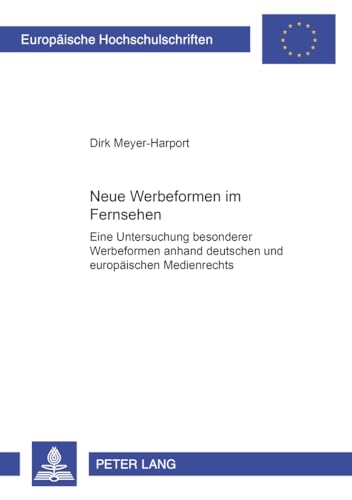 Europäische Hochschulschriften

Dirk Meyer-Harport

Neue Werbeformen im Fernsehen

Eine Untersuchung besonderer Werbeformen anhand deutschen und europäischen Medienrechts

PETER LANG